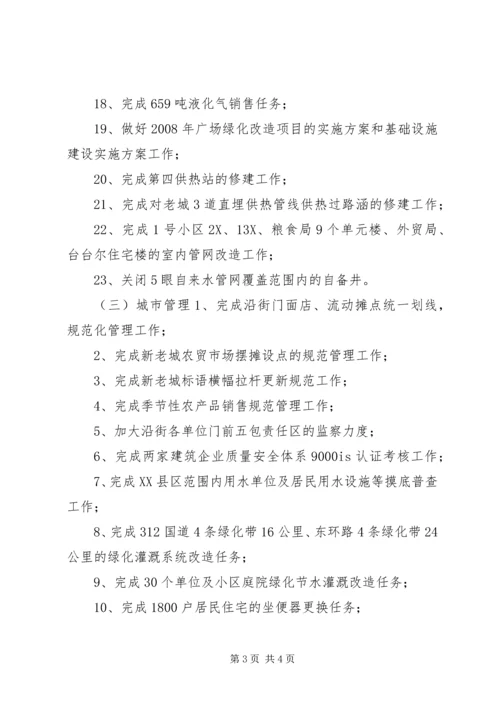 18、完成659吨液化气销售任务；

19、做好2008年广场绿化改造项目的实施方案和基础设施建设实施方案工作；

20、完成第四供热站的修建工作；

21、完成对老城3道直埋供热管线供热过路涵的修建工作；

22、完成1号小区2X、13X、粮食局9个单元楼、外贸局、台台尔住宅楼的室内管网改造工作；

23、关闭5眼自来水管网覆盖范围内的自备井。

（三）城市管理1、完成沿街门面店、流动摊点统一划线，规范化管理工作；

2、完成新老城农贸市场摆摊设点的规范管理工作；

3、完成新老城标语横幅拉杆更新规范工作；

4、完成季节性农产品销售规范管理工作；

5、加大沿街各单位门前五包责任区的监察力度；

6、完成两家建筑企业质量安全体系9000is认证考核工作；

7、完成XX县区范围内用水单位及居民用水设施等摸底普查工作；

8、完成312国道4条绿化带16公里、东环路4条绿化带24公里的绿化灌溉系统改造任务；

9、完成30个单位及小区庭院绿化节水灌溉改造任务；

10、完成1800户居民住宅的坐便器更换任务；

第3页 共4页